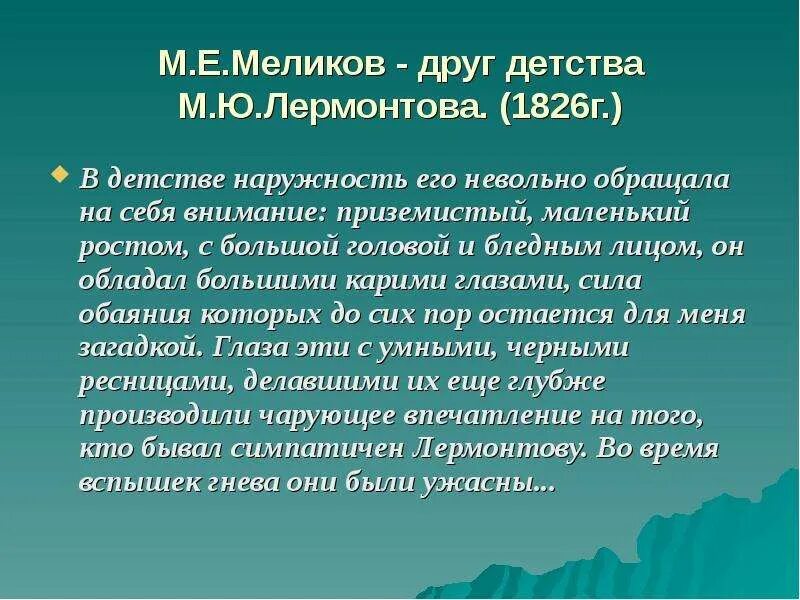 М.Е.Меликов - друг детства М.Ю.Лермонтова. (1826г.)

В детстве наружность его невольно обращала на себя внимание: приземистый, маленький ростом, с большой головой и бледным лицом, он обладал большими карими глазами, сила обаяния которых до сих пор остается для меня загадкой. Глаза эти с умными, черными ресницами, делавшими их еще глубже производили чарующее впечатление на того, кто бывал симпатичен Лермонтову. Во время вспышек гнева они были ужасны...